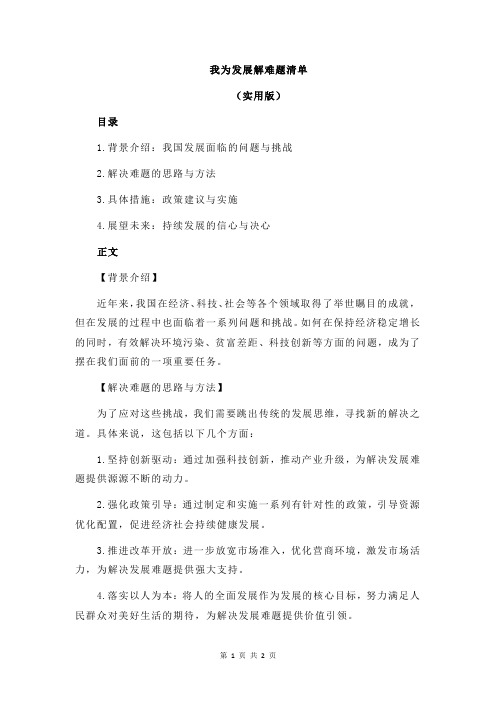 我为发展解难题清单

（实用版）

目录

1.背景介绍：我国发展面临的问题与挑战

2.解决难题的思路与方法

3.具体措施：政策建议与实施

4.展望未来：持续发展的信心与决心

正文

【背景介绍】

近年来，我国在经济、科技、社会等各个领域取得了举世瞩目的成就，但在发展的过程中也面临着一系列问题和挑战。如何在保持经济稳定增长的同时，有效解决环境污染、贫富差距、科技创新等方面的问题，成为了摆在我们面前的一项重要任务。

【解决难题的思路与方法】

为了应对这些挑战，我们需要跳出传统的发展思维，寻找新的解决之道。具体来说，这包括以下几个方面：

1.坚持创新驱动：通过加强科技创新，推动产业升级，为解决发展难题提供源源不断的动力。

2.强化政策引导：通过制定和实施一系列有针对性的政策，引导资源优化配置，促进经济社会持续健康发展。

3.推进改革开放：进一步放宽市场准入，优化营商环境，激发市场活力，为解决发展难题提供强大支持。

4.落实以人为本：将人的全面发展作为发展的核心目标，努力满足人民群众对美好生活的期待，为解决发展难题提供价值引领。

第 1 页 共 2 页